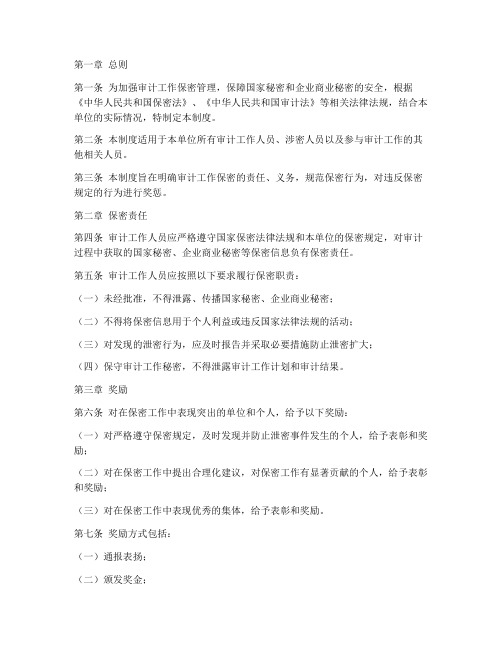 第一章 总则

第一条 为加强审计工作保密管理，保障国家秘密和企业商业秘密的安全，根据《中华人民共和国保密法》、《中华人民共和国审计法》等相关法律法规，结合本单位的实际情况，特制定本制度。

第二条 本制度适用于本单位所有审计工作人员、涉密人员以及参与审计工作的其他相关人员。

第三条 本制度旨在明确审计工作保密的责任、义务，规范保密行为，对违反保密规定的行为进行奖惩。

第二章 保密责任

第四条 审计工作人员应严格遵守国家保密法律法规和本单位的保密规定，对审计过程中获取的国家秘密、企业商业秘密等保密信息负有保密责任。

第五条 审计工作人员应按照以下要求履行保密职责：

（一）未经批准，不得泄露、传播国家秘密、企业商业秘密；

（二）不得将保密信息用于个人利益或违反国家法律法规的活动；

（三）对发现的泄密行为，应及时报告并采取必要措施防止泄密扩大；

（四）保守审计工作秘密，不得泄露审计工作计划和审计结果。

第三章 奖励

第六条 对在保密工作中表现突出的单位和个人，给予以下奖励：

（一）对严格遵守保密规定，及时发现并防止泄密事件发生的个人，给予表彰和奖励；

（二）对在保密工作中提出合理化建议，对保密工作有显著贡献的个人，给予表彰和奖励；

（三）对在保密工作中表现优秀的集体，给予表彰和奖励。

第七条 奖励方式包括：

（一）通报表扬；

（二）颁发奖金；